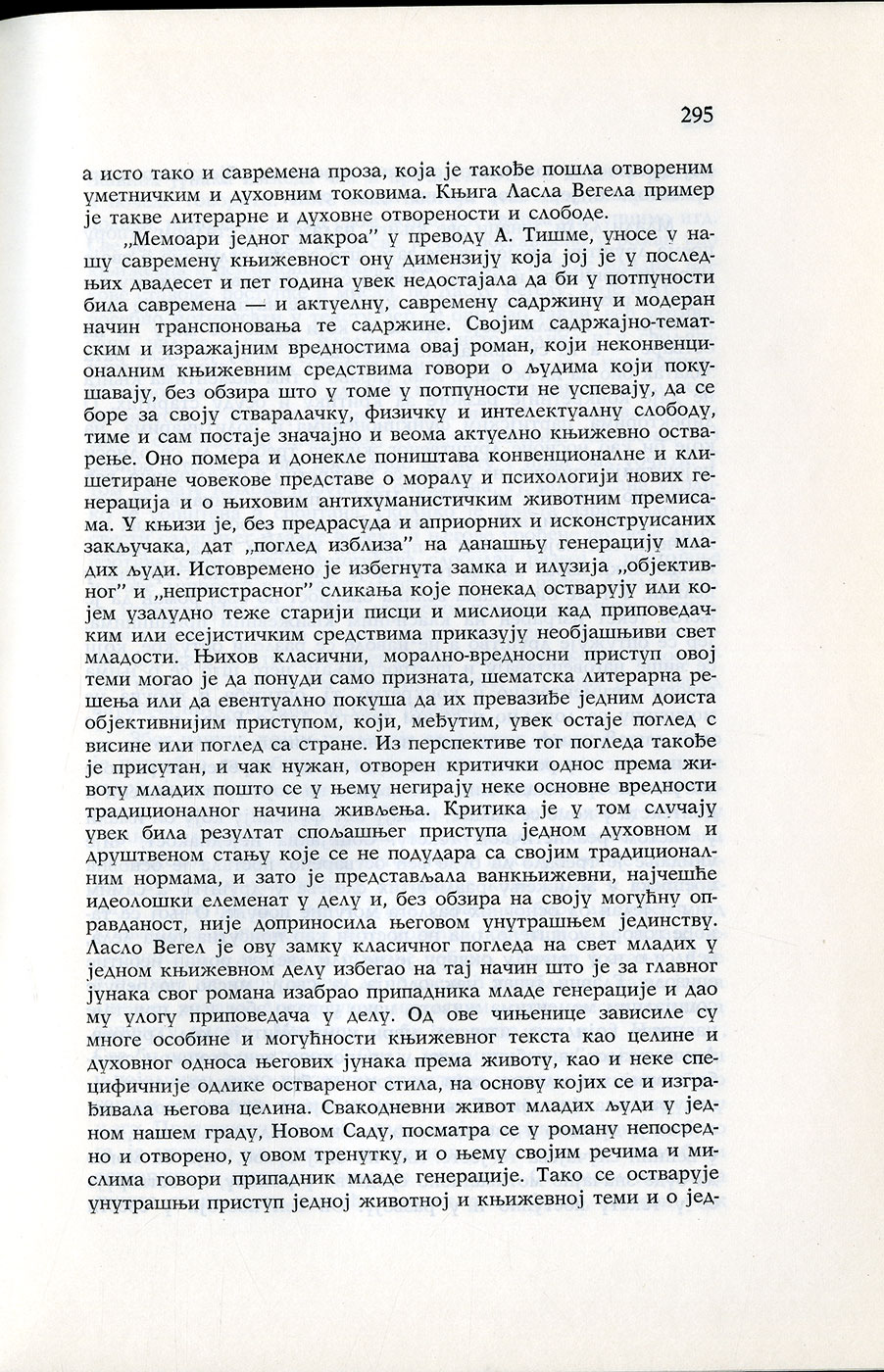 295

а исто тако и савремена проза, која је такође пошла отвореним уметничким и духовним токовима. Књига Ласла Вегела пример је такве литерарне и духовне отворености и слободе.

„Мемоари једног макроа" у преводу А. Тишме, уносе у нашу савремену књижевност ону димензију која јој је у последњих двадесет и пет година увек недостајала да би у потпуности била савремена — и актуелну, савремену садржину и модеран начин транспоновања те садржине. Својим садржајно-тематским и изражајним вредностима овај роман, који неконвенционалним књижевним средствима говори о људима који покушавају, без обзира што у томе у потпуности не успевају, да се боре за своју стваралачку, физичку и интелектуалну слободу, тиме и сам постаје значајно и веома актуелно књижевно остварење. Оно помера и донекле поништава конвенционалне и клишетиране човекове представе о моралу и психологији нових генерација и о њиховим антихуманистичким животним премисама. У књизи је, без предрасуда и априорних и исконструисаних закључака, дат „поглед изблиза" на данашњу генерацију младих људи. Истовремено је избегнута замка и илузија „објективног" и „непристрасног" сликања које понекад остварују или којем узалудно теже старији писци и мислиоци кад приповедачким или есејистичким средствима приказују необјашњиви свет младости. Њихов класични, морално-вредносни приступ овој теми могао је да понуди само призната, шематска литерарна решења или да евентуално покуша да их превазиђе једним доиста објективнијим приступом, који, међутим, увек остаје поглед с висине или поглед са стране. Из перспективе тог погледа такође је присутан, и чак нужан, отворен критички однос према животу младих пошто се у њему негирају неке основне вредности традиционалног начина живљења. Критика је у том случају увек била резултат спољашњег приступа једном духовном и друштвеном стању које се не подудара са својим традиционалним нормама, и зато је представљала ванкњижевни, најчешће идеолошки елеменат у делу и, без обзира на своју могућну оправданост, није доприносила његовом унутрашњем јединству. Ласло Вегел је ову замку класичног погледа на свет младих у једном књижевном делу избегао на тај начин што је за главног јунака свог романа изабрао припадника младе генерације и дао му улогу приповедача у делу. Од ове чињенице зависиле су многе особине и могућности књижевног текста као целине и духовног односа његових јунака према животу, као и неке специфичније одлике оствареног стила, на основу којих се и изграђивала његова целина. Свакодневни живот младих људи у једном нашем граду, Новом Саду, посматра се у роману непосредно и отворено, у овом тренутку, и о њему својим речима и мислима говори припадник младе генерације. Тако се остварује унутрашњи приступ једној животној и књижевној теми и о јед-